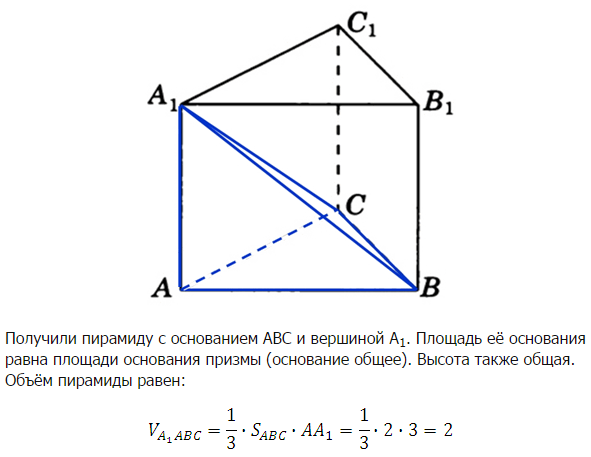 $C_1$
$A_1$
$B_1$
$C$
$A$
$B$

Получили пирамиду с основанием ABC и вершиной $A_1$. Площадь её основания равна площади основания призмы (основание общее). Высота также общая. Объём пирамиды равен:

$V_{A_1ABC} = \frac{1}{3} \cdot S_{ABC} \cdot AA_1 = \frac{1}{3} \cdot 2 \cdot 3 = 2$